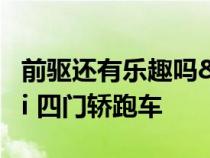 前驱还有乐趣吗&
i 四门轿跑车